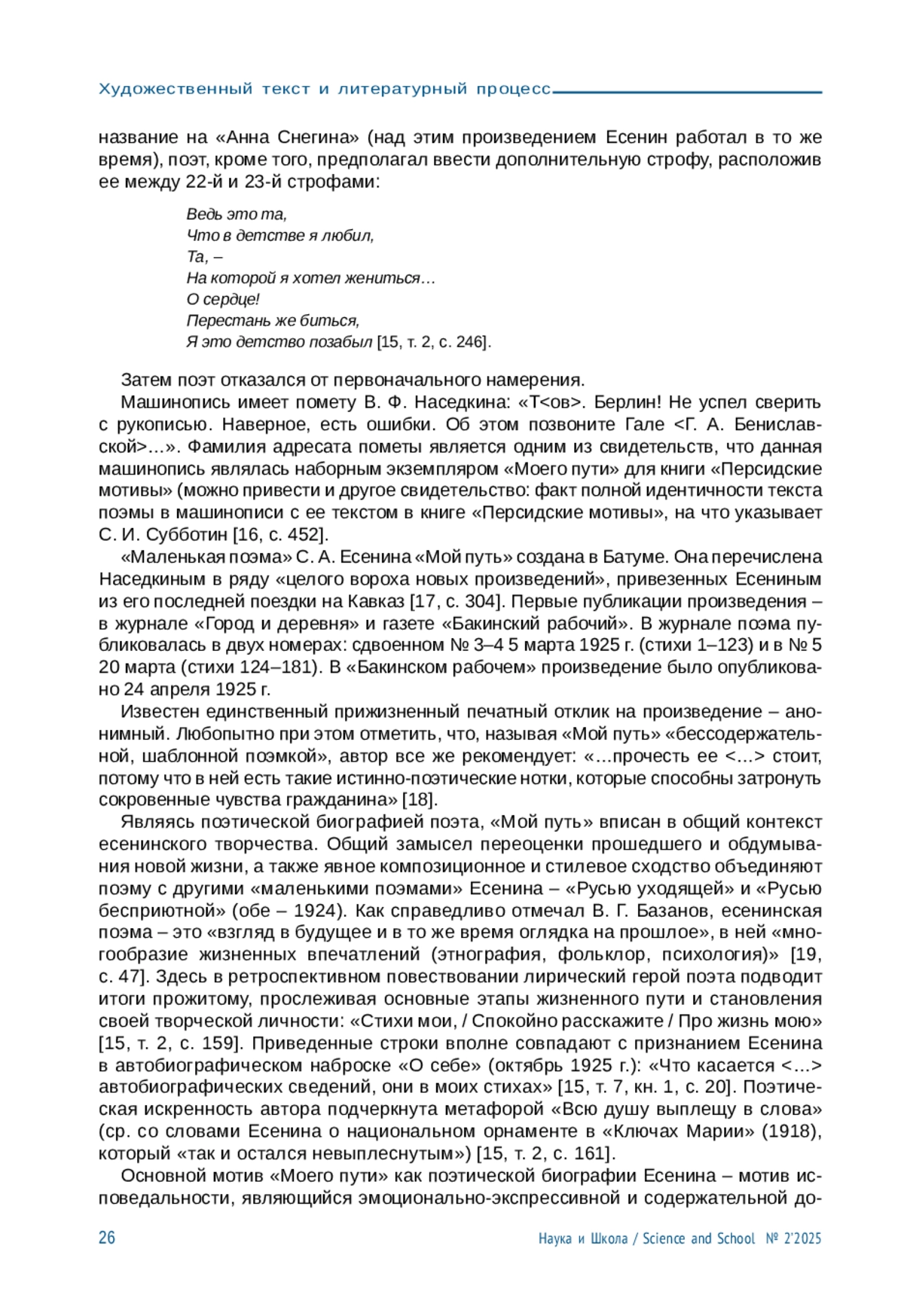 Художественный текст и литературный процесс

название на «Анна Снегина» (над этим произведением Есенин работал в то же время), поэт, кроме того, предполагал ввести дополнительную строфу, расположив ее между 22-й и 23-й строфами:

Ведь это та,
Что в детстве я любил,
Та, –
На которой я хотел жениться…
О сердце!
Перестань же биться,
Я это детство позабыл [15, т. 2, с. 246].

Затем поэт отказался от первоначального намерения.

Машинопись имеет помету В. Ф. Наседкина: «Т<ов>. Берлин! Не успел сверить с рукописью. Наверное, есть ошибки. Об этом позвоните Гале <Г. А. Бениславской>…». Фамилия адресата пометы является одним из свидетельств, что данная машинопись являлась наборным экземпляром «Моего пути» для книги «Персидские мотивы» (можно привести и другое свидетельство: факт полной идентичности текста поэмы в машинописи с ее текстом в книге «Персидские мотивы», на что указывает С. И. Субботин [16, с. 452].

«Маленькая поэма» С. А. Есенина «Мой путь» создана в Батуме. Она перечислена Наседкиным в ряду «целого вороха новых произведений», привезенных Есениным из его последней поездки на Кавказ [17, с. 304]. Первые публикации произведения – в журнале «Город и деревня» и газете «Бакинский рабочий». В журнале поэма публиковалась в двух номерах: сдвоенном № 3–4 5 марта 1925 г. (стихи 1–123) и в № 5 20 марта (стихи 124–181). В «Бакинском рабочем» произведение было опубликовано 24 апреля 1925 г.

Известен единственный прижизненный печатный отклик на произведение – анонимный. Любопытно при этом отметить, что, называя «Мой путь» «бессодержательной, шаблонной поэмкой», автор все же рекомендует: «…прочесть ее <…> стоит, потому что в ней есть такие истинно-поэтические нотки, которые способны затронуть сокровенные чувства гражданина» [18].

Являясь поэтической биографией поэта, «Мой путь» вписан в общий контекст есенинского творчества. Общий замысел переоценки прошедшего и обдумывания новой жизни, а также явное композиционное и стилевое сходство объединяют поэму с другими «маленькими поэмами» Есенина – «Русью уходящей» и «Русью бесприютной» (обе – 1924). Как справедливо отмечал В. Г. Базанов, есенинская поэма – это «взгляд в будущее и в то же время оглядка на прошлое», в ней «многообразие жизненных впечатлений (этнография, фольклор, психология)» [19, с. 47]. Здесь в ретроспективном повествовании лирический герой поэта подводит итоги прожитому, прослеживая основные этапы жизненного пути и становления своей творческой личности: «Стихи мои, / Спокойно расскажите / Про жизнь мою» [15, т. 2, с. 159]. Приведенные строки вполне совпадают с признанием Есенина в автобиографическом наброске «О себе» (октябрь 1925 г.): «Что касается <…> автобиографических сведений, они в моих стихах» [15, т. 7, кн. 1, с. 20]. Поэтическая искренность автора подчеркнута метафорой «Всю душу выплещу в слова» (ср. со словами Есенина о национальном орнаменте в «Ключах Марии» (1918), который «так и остался невыплеснутым») [15, т. 2, с. 161].

Основной мотив «Моего пути» как поэтической биографии Есенина – мотив исповедальности, являющийся эмоционально-экспрессивной и содержательной до-

26 Наука и Школа / Science and School № 2'2025